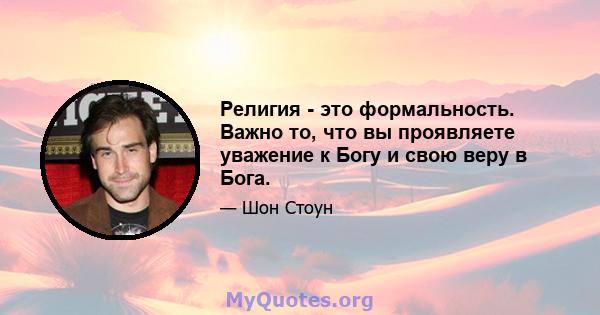 Религия - это формальность. Важно то, что вы проявляете уважение к Богу и свою веру в Бога.

— Шон Стоун

MyQuotes.org